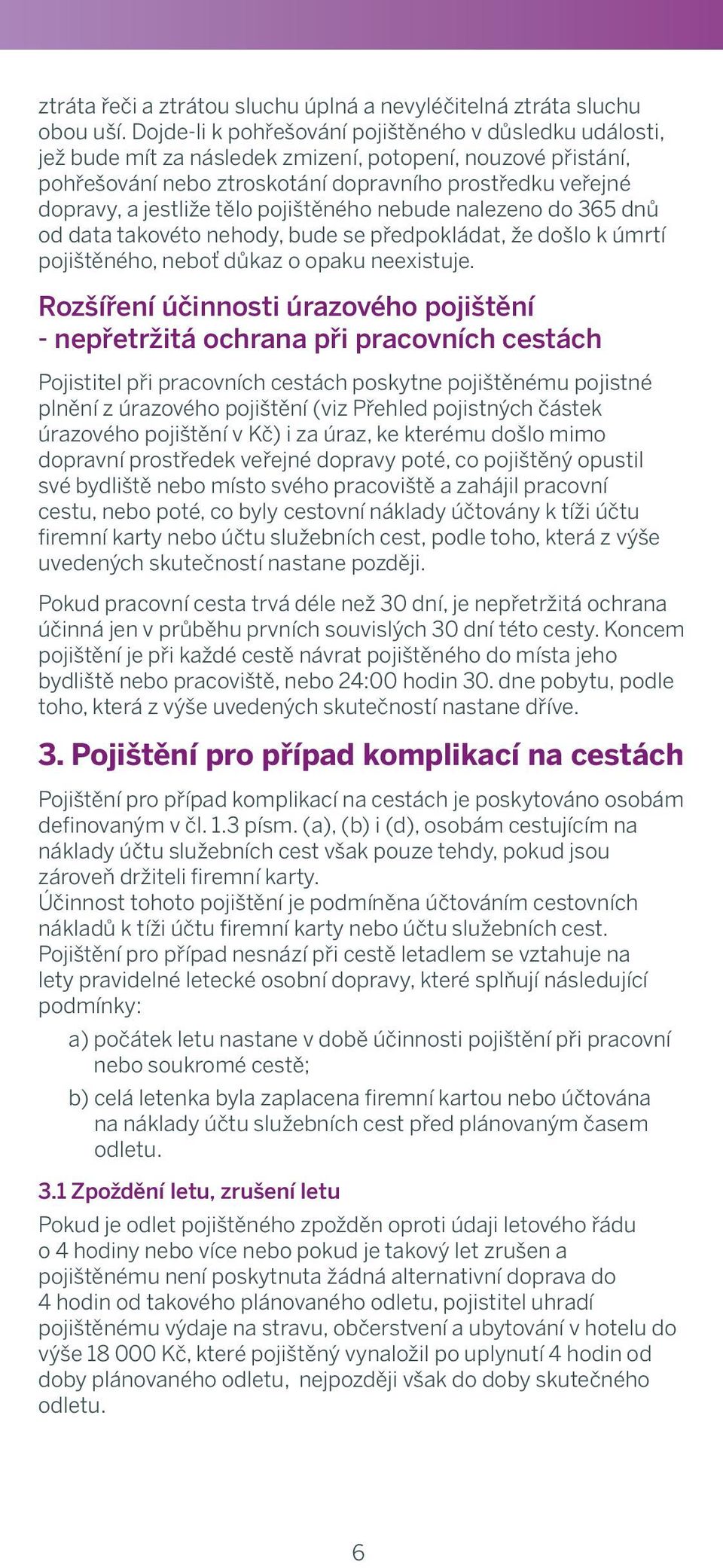 ztráta řeči a ztrátou sluchu úplná a nevyléčitelná ztráta sluchu obou uší. Dojde-li k pohřešování pojištěného v důsledku události, jež bude mít za následek zmizení, potopení, nouzové přistání, pohřešování nebo ztroskotání dopravního prostředku veřejné dopravy, a jestliže tělo pojištěného nebude nalezeno do 365 dnů od data takovéto nehody, bude se předpokládat, že došlo k úmrtí pojištěného, neboť důkaz o opaku neexistuje.

Rozšíření účinnosti úrazového pojištění - nepřetržitá ochrana při pracovních cestách

Pojistitel při pracovních cestách poskytne pojištěnému pojistné plnění z úrazového pojištění (viz Přehled pojistných částek úrazového pojištění v Kč) i za úraz, ke kterému došlo mimo dopravní prostředek veřejné dopravy poté, co pojištěný opustil své bydliště nebo místo svého pracoviště a zahájil pracovní cestu, nebo poté, co byly cestovní náklady účtovány k tíži účtu firemní karty nebo účtu služebních cest, podle toho, která z výše uvedených skutečností nastane později.

Pokud pracovní cesta trvá déle než 30 dní, je nepřetržitá ochrana účinná jen v průběhu prvních souvislých 30 dní této cesty. Koncem pojištění je při každé cestě návrat pojištěného do místa jeho bydliště nebo pracoviště, nebo 24:00 hodin 30. dne pobytu, podle toho, která z výše uvedených skutečností nastane dříve.

3. Pojištění pro případ komplikací na cestách

Pojištění pro případ komplikací na cestách je poskytováno osobám definovaným v čl. 1.3 písm. (a), (b) i (d), osobám cestujícím na náklady účtu služebních cest však pouze tehdy, pokud jsou zároveň držiteli firemní karty.
Účinnost tohoto pojištění je podmíněna účtováním cestovních nákladů k tíži účtu firemní karty nebo účtu služebních cest.
Pojištění pro případ nesnází při cestě letadlem se vztahuje na lety pravidelné letecké osobní dopravy, které splňují následující podmínky:

a) počátek letu nastane v době účinnosti pojištění při pracovní nebo soukromé cestě;

b) celá letenka byla zaplacena firemní kartou nebo účtována na náklady účtu služebních cest před plánovaným časem odletu.

3.1 Zpoždění letu, zrušení letu

Pokud je odlet pojištěného zpožděn oproti údaji letového řádu o 4 hodiny nebo více nebo pokud je takový let zrušen a pojištěnému není poskytnuta žádná alternativní doprava do 4 hodin od takového plánovaného odletu, pojistitel uhradí pojištěnému výdaje na stravu, občerstvení a ubytování v hotelu do výše 18 000 Kč, které pojištěný vynaložil po uplynutí 4 hodin od doby plánovaného odletu, nejpozději však do doby skutečného odletu.

6